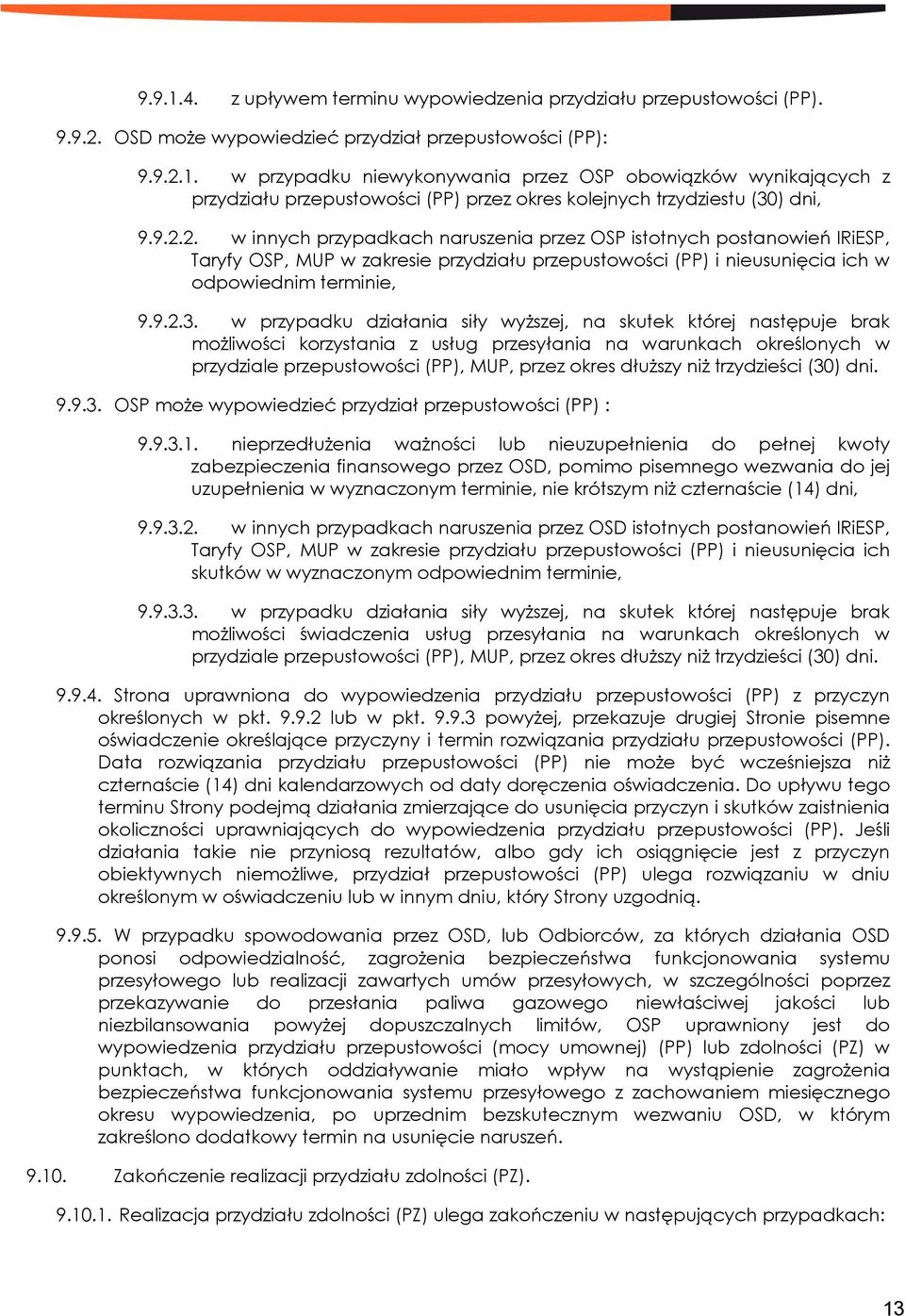 9.9.1.4. z upływem terminu wypowiedzenia przydziału przepustowości (PP).

9.9.2. OSD może wypowiedzieć przydział przepustowości (PP):

9.9.2.1. w przypadku niewykonywania przez OSP obowiązków wynikających z przydziału przepustowości (PP) przez okres kolejnych trzydziestu (30) dni,

9.9.2.2. w innych przypadkach naruszenia przez OSP istotnych postanowień IRiESP, Taryfy OSP, MUP w zakresie przydziału przepustowości (PP) i nieusunięcia ich w odpowiednim terminie,

9.9.2.3. w przypadku działania siły wyższej, na skutek której następuje brak możliwości korzystania z usług przesyłania na warunkach określonych w przydziale przepustowości (PP), MUP, przez okres dłuższy niż trzydzieści (30) dni.

9.9.3. OSP może wypowiedzieć przydział przepustowości (PP) :

9.9.3.1. nieprzedłużenia ważności lub nieuzupełnienia do pełnej kwoty zabezpieczenia finansowego przez OSD, pomimo pisemnego wezwania do jej uzupełnienia w wyznaczonym terminie, nie krótszym niż czternaście (14) dni,

9.9.3.2. w innych przypadkach naruszenia przez OSD istotnych postanowień IRiESP, Taryfy OSP, MUP w zakresie przydziału przepustowości (PP) i nieusunięcia ich skutków w wyznaczonym odpowiednim terminie,

9.9.3.3. w przypadku działania siły wyższej, na skutek której następuje brak możliwości świadczenia usług przesyłania na warunkach określonych w przydziale przepustowości (PP), MUP, przez okres dłuższy niż trzydzieści (30) dni.

9.9.4. Strona uprawniona do wypowiedzenia przydziału przepustowości (PP) z przyczyn określonych w pkt. 9.9.2 lub w pkt. 9.9.3 powyżej, przekazuje drugiej Stronie pisemne oświadczenie określające przyczyny i termin rozwiązania przydziału przepustowości (PP). Data rozwiązania przydziału przepustowości (PP) nie może być wcześniejsza niż czternaście (14) dni kalendarzowych od daty doręczenia oświadczenia. Do upływu tego terminu Strony podejmą działania zmierzające do usunięcia przyczyn i skutków zaistnienia okoliczności uprawniających do wypowiedzenia przydziału przepustowości (PP). Jeśli działania takie nie przyniosą rezultatów, albo gdy ich osiągnięcie jest z przyczyn obiektywnych niemożliwe, przydział przepustowości (PP) ulega rozwiązaniu w dniu określonym w oświadczeniu lub w innym dniu, który Strony uzgodnią.

9.9.5. W przypadku spowodowania przez OSD, lub Odbiorców, za których działania OSD ponosi odpowiedzialność, zagrożenia bezpieczeństwa funkcjonowania systemu przesyłowego lub realizacji zawartych umów przesyłowych, w szczególności poprzez przekazywanie do przesłania paliwa gazowego niewłaściwej jakości lub niezbilansowania powyżej dopuszczalnych limitów, OSP uprawniony jest do wypowiedzenia przydziału przepustowości (mocy umownej) (PP) lub zdolności (PZ) w punktach, w których oddziaływanie miało wpływ na wystąpienie zagrożenia bezpieczeństwa funkcjonowania systemu przesyłowego z zachowaniem miesięcznego okresu wypowiedzenia, po uprzednim bezskutecznym wezwaniu OSD, w którym zakreślono dodatkowy termin na usunięcie naruszeń.

9.10. Zakończenie realizacji przydziału zdolności (PZ).

9.10.1. Realizacja przydziału zdolności (PZ) ulega zakończeniu w następujących przypadkach:

13